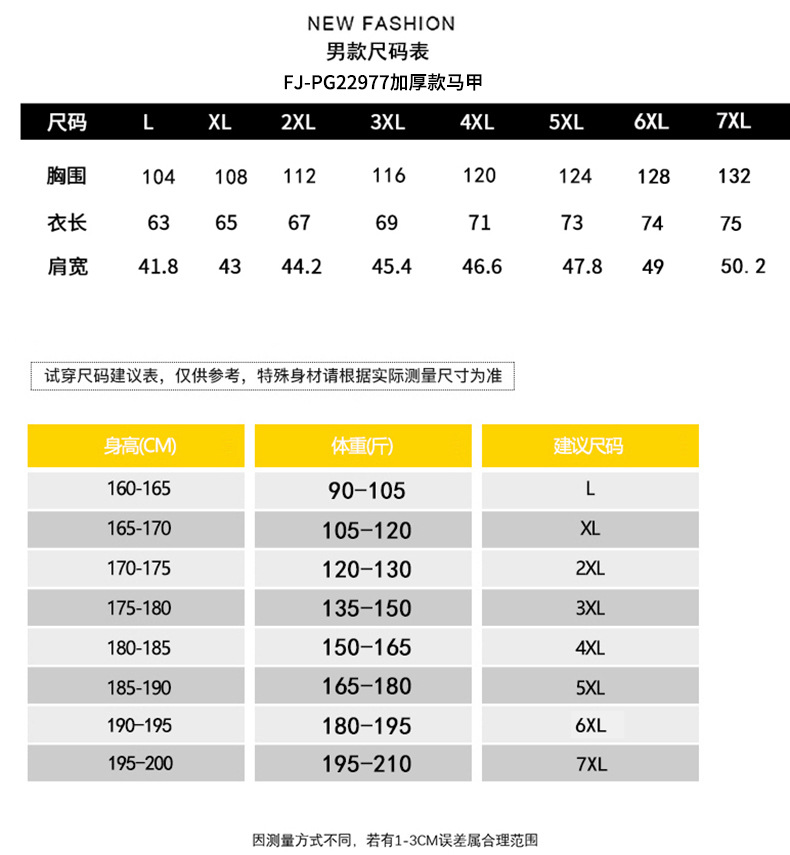 NEW FASHION
男款尺码表
FJ-PG22977加厚款马甲

| 尺码 | L | XL | 2XL | 3XL | 4XL | 5XL | 6XL | 7XL |
|---|---|---|---|---|---|---|---|---|
| 胸围 | 104 | 108 | 112 | 116 | 120 | 124 | 128 | 132 |
| 衣长 | 63 | 65 | 67 | 69 | 71 | 73 | 74 | 75 |
| 肩宽 | 41.8 | 43 | 44.2 | 45.4 | 46.6 | 47.8 | 49 | 50.2 |

试穿尺码建议表，仅供参考，特殊身材请根据实际测量尺寸为准

| 身高(CM) | 体重(斤) | 建议尺码 |
|---|---|---|
| 160-165 | 90-105 | L |
| 165-170 | 105-120 | XL |
| 170-175 | 120-130 | 2XL |
| 175-180 | 135-150 | 3XL |
| 180-185 | 150-165 | 4XL |
| 185-190 | 165-180 | 5XL |
| 190-195 | 180-195 | 6XL |
| 195-200 | 195-210 | 7XL |

因测量方式不同，若有1-3CM误差属合理范围